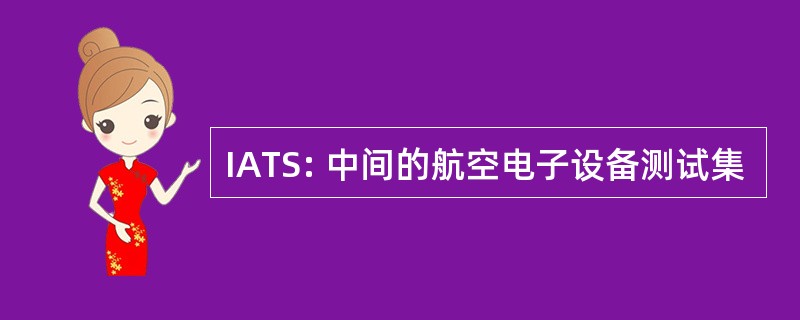 IATS: 中间的航空电子设备测试集